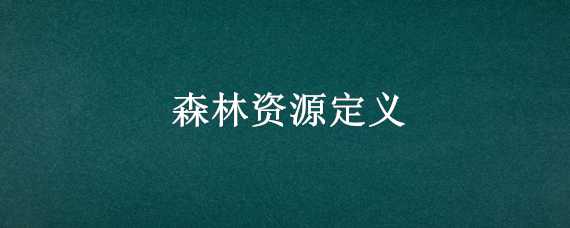 森林资源定义